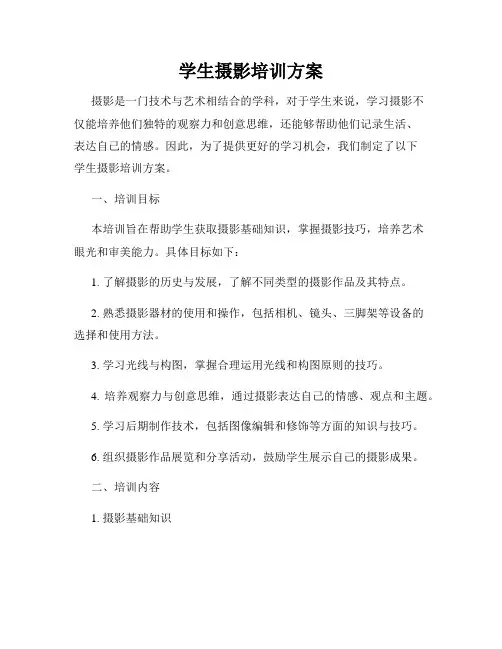 学生摄影培训方案

摄影是一门技术与艺术相结合的学科，对于学生来说，学习摄影不仅能培养他们独特的观察力和创意思维，还能够帮助他们记录生活、表达自己的情感。因此，为了提供更好的学习机会，我们制定了以下学生摄影培训方案。

一、培训目标

本培训旨在帮助学生获取摄影基础知识，掌握摄影技巧，培养艺术眼光和审美能力。具体目标如下：

1. 了解摄影的历史与发展，了解不同类型的摄影作品及其特点。

2. 熟悉摄影器材的使用和操作，包括相机、镜头、三脚架等设备的选择和使用方法。

3. 学习光线与构图，掌握合理运用光线和构图原则的技巧。

4. 培养观察力与创意思维，通过摄影表达自己的情感、观点和主题。

5. 学习后期制作技术，包括图像编辑和修饰等方面的知识与技巧。

6. 组织摄影作品展览和分享活动，鼓励学生展示自己的摄影成果。

二、培训内容

1. 摄影基础知识